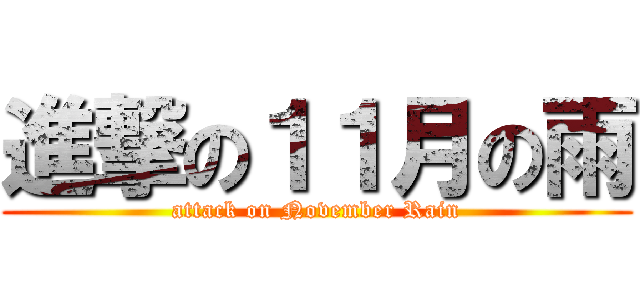 進撃の１１月の雨
attack on November Rain